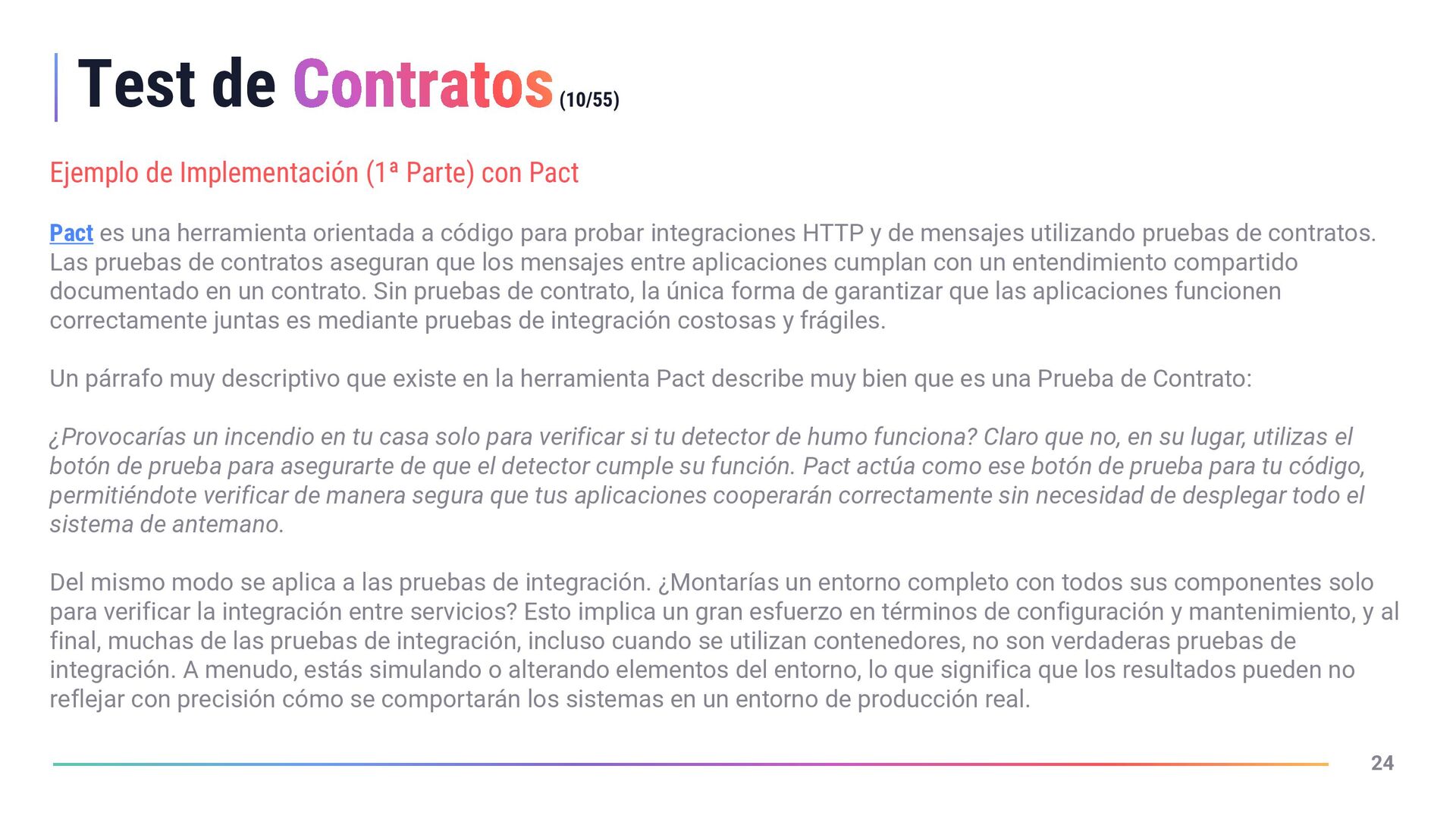 Test de Contratos (10/55)

Ejemplo de Implementación (1ª Parte) con Pact

Pact es una herramienta orientada a código para probar integraciones HTTP y de mensajes utilizando pruebas de contratos. Las pruebas de contratos aseguran que los mensajes entre aplicaciones cumplan con un entendimiento compartido documentado en un contrato. Sin pruebas de contrato, la única forma de garantizar que las aplicaciones funcionen correctamente juntas es mediante pruebas de integración costosas y frágiles.

Un párrafo muy descriptivo que existe en la herramienta Pact describe muy bien que es una Prueba de Contrato:

¿Provocarías un incendio en tu casa solo para verificar si tu detector de humo funciona? Claro que no, en su lugar, utilizas el botón de prueba para asegurarte de que el detector cumple su función. Pact actúa como ese botón de prueba para tu código, permitiéndote verificar de manera segura que tus aplicaciones cooperarán correctamente sin necesidad de desplegar todo el sistema de antemano.

Del mismo modo se aplica a las pruebas de integración. ¿Montarías un entorno completo con todos sus componentes solo para verificar la integración entre servicios? Esto implica un gran esfuerzo en términos de configuración y mantenimiento, y al final, muchas de las pruebas de integración, incluso cuando se utilizan contenedores, no son verdaderas pruebas de integración. A menudo, estás simulando o alterando elementos del entorno, lo que significa que los resultados pueden no reflejar con precisión cómo se comportarán los sistemas en un entorno de producción real.

24